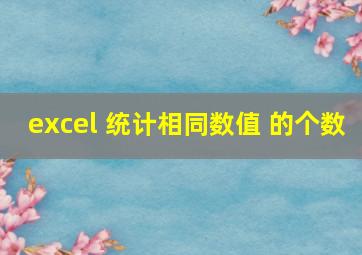 excel 统计相同数值 的个数